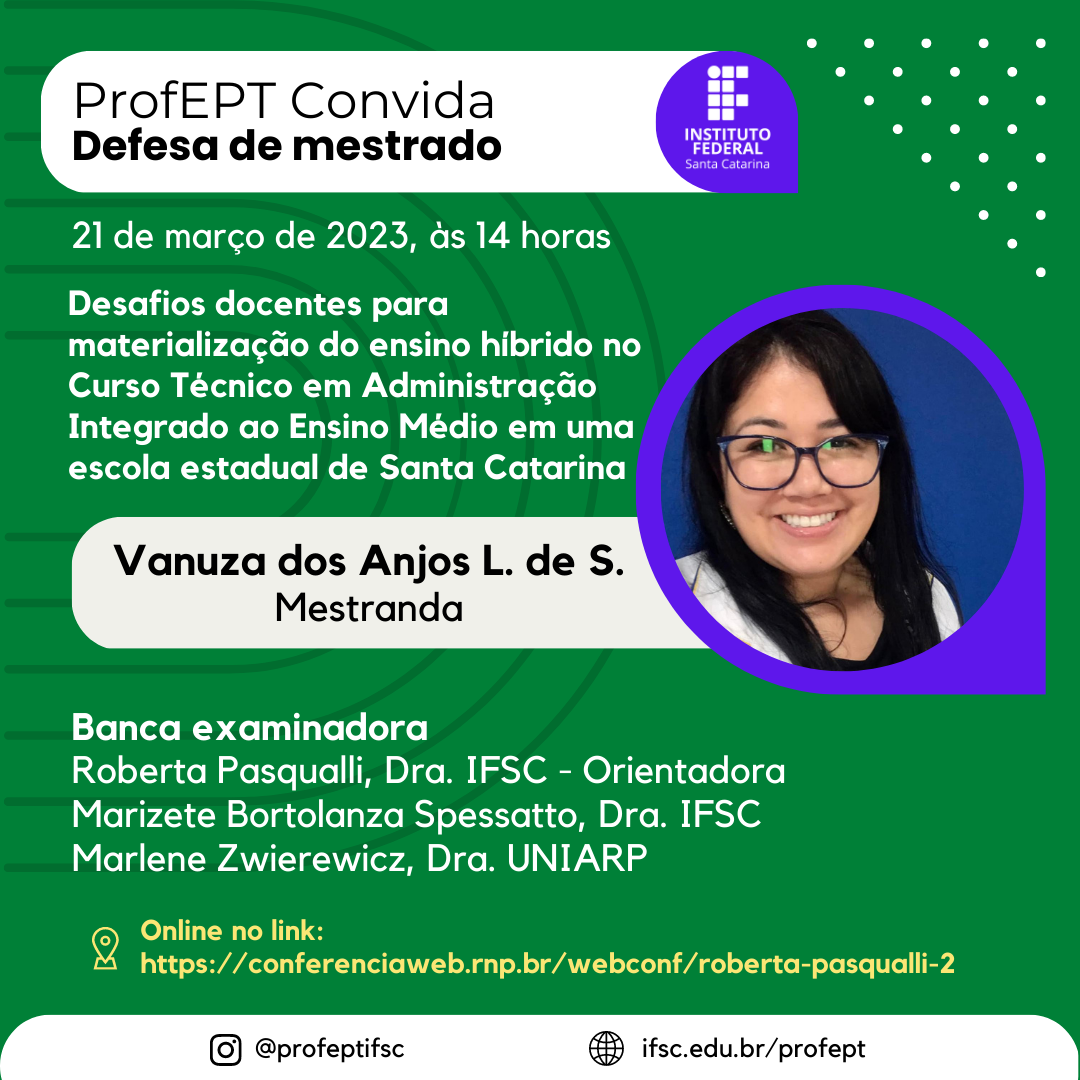 ProfEPT Convida
Defesa de mestrado

INSTITUTO FEDERAL
Santa Catarina

21 de março de 2023, às 14 horas

Desafios docentes para materialização do ensino híbrido no Curso Técnico em Administração Integrado ao Ensino Médio em uma escola estadual de Santa Catarina

Vanuza dos Anjos L. de S.
Mestranda

Banca examinadora
Roberta Pasqualli, Dra. IFSC - Orientadora
Marizete Bortolanza Spessatto, Dra. IFSC
Marlene Zwierewicz, Dra. UNIARP

Online no link:
https://conferenciaweb.rnp.br/webconf/roberta-pasqualli-2

@profeptifsc
ifsc.edu.br/profept